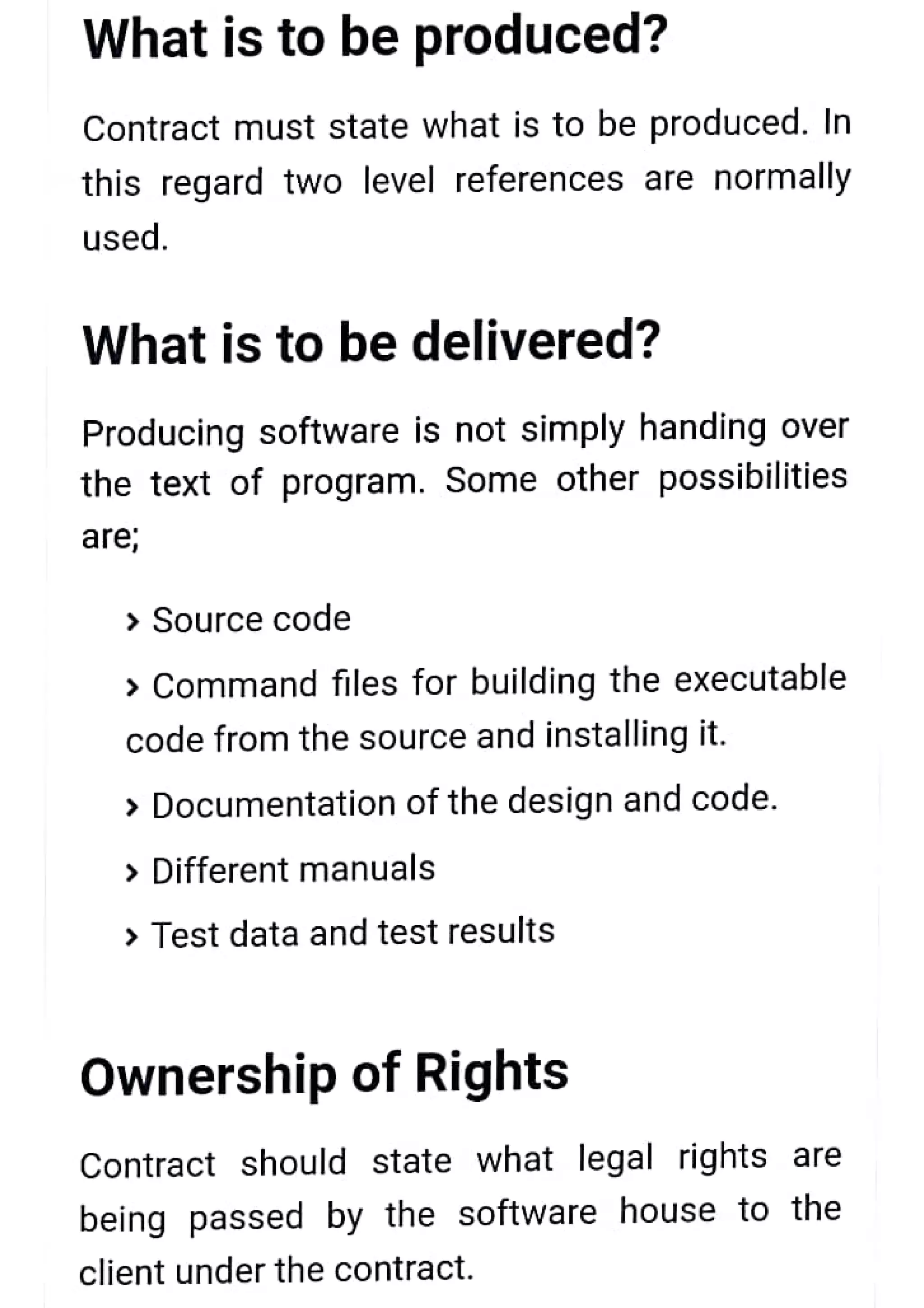 What is to be produced?

Contract must state what is to be produced. In this regard two level references are normally used.

What is to be delivered?

Producing software is not simply handing over the text of program. Some other possibilities are;

› Source code

› Command files for building the executable code from the source and installing it.

› Documentation of the design and code.

› Different manuals

› Test data and test results

Ownership of Rights

Contract should state what legal rights are being passed by the software house to the client under the contract.